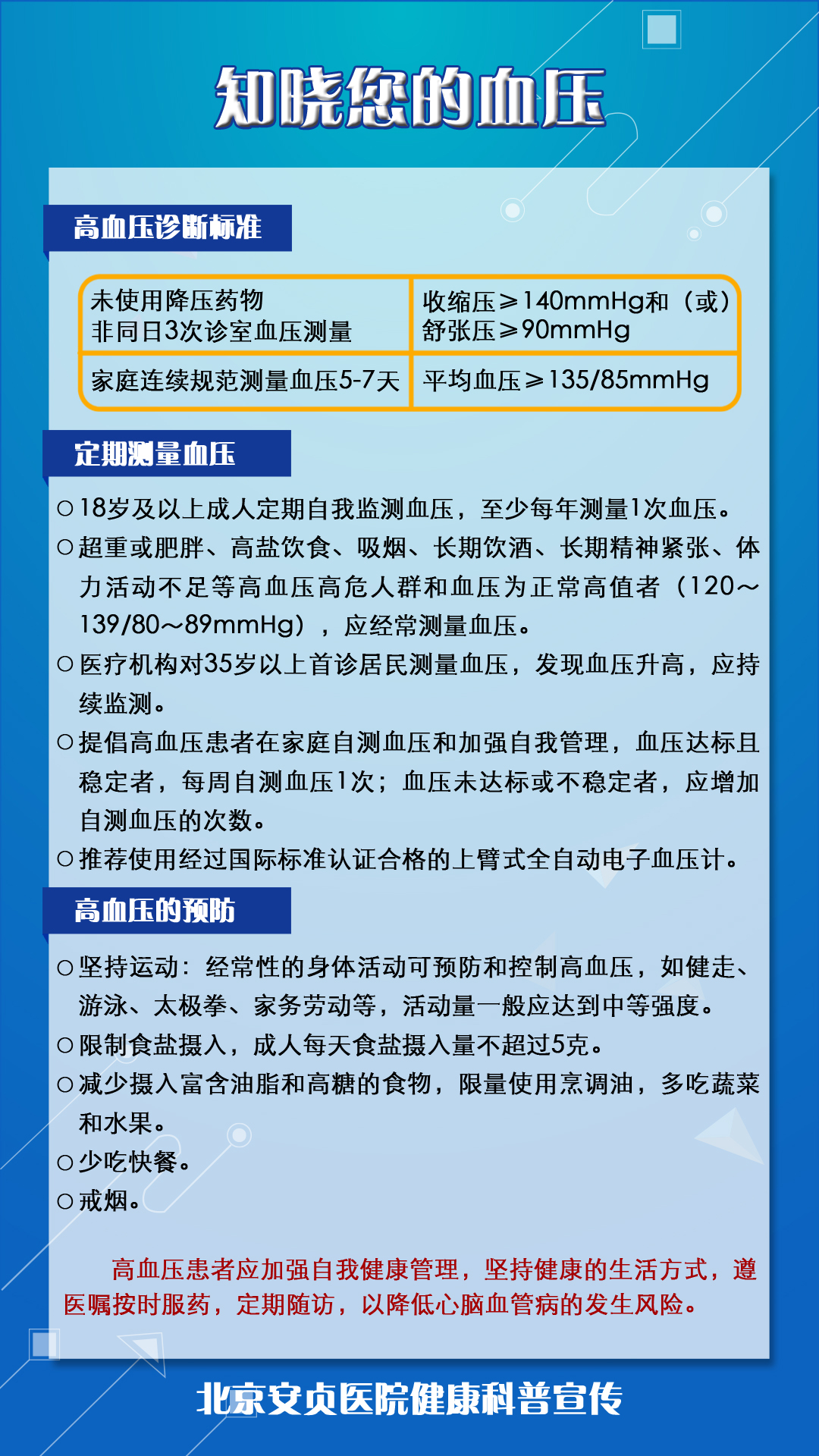 知晓您的血压

高血压诊断标准

| 未使用降压药物 非同日3次诊室血压测量 | 收缩压≥140mmHg和（或）舒张压≥90mmHg |
|---|---|
| 家庭连续规范测量血压5-7天 | 平均血压≥135/85mmHg |

定期测量血压

○ 18岁及以上成人定期自我监测血压，至少每年测量1次血压。

○ 超重或肥胖、高盐饮食、吸烟、长期饮酒、长期精神紧张、体力活动不足等高血压高危人群和血压为正常高值者（120～139/80～89mmHg），应经常测量血压。

○ 医疗机构对35岁以上首诊居民测量血压，发现血压升高，应持续监测。

○ 提倡高血压患者在家庭自测血压和加强自我管理，血压达标且稳定者，每周自测血压1次；血压未达标或不稳定者，应增加自测血压的次数。

○ 推荐使用经过国际标准认证合格的上臂式全自动电子血压计。

高血压的预防

○ 坚持运动：经常性的身体活动可预防和控制高血压，如健走、游泳、太极拳、家务劳动等，活动量一般应达到中等强度。

○ 限制食盐摄入，成人每天食盐摄入量不超过5克。

○ 减少摄入富含油脂和高糖的食物，限量使用烹调油，多吃蔬菜和水果。

○ 少吃快餐。

○ 戒烟。

高血压患者应加强自我健康管理，坚持健康的生活方式，遵医嘱按时服药，定期随访，以降低心脑血管病的发生风险。

北京安贞医院健康科普宣传